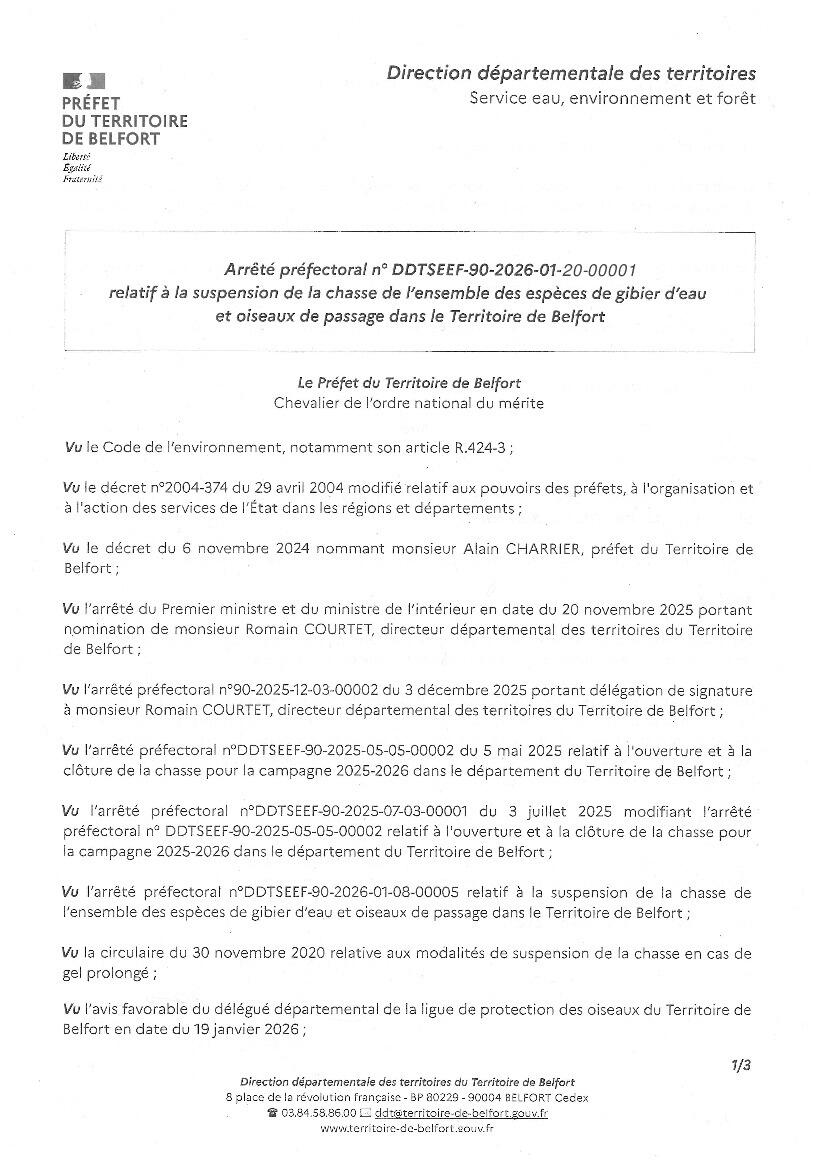 PRÉFET
DU TERRITOIRE
DE BELFORT
Liberté
Égalité
Fraternité

Direction départementale des territoires
Service eau, environnement et forêt

Arrêté préfectoral n° DDTSEEF-90-2026-01-20-00001
relatif à la suspension de la chasse de l'ensemble des espèces de gibier d'eau et oiseaux de passage dans le Territoire de Belfort

Le Préfet du Territoire de Belfort
Chevalier de l'ordre national du mérite

Vu le Code de l'environnement, notamment son article R.424-3 ;

Vu le décret n°2004-374 du 29 avril 2004 modifié relatif aux pouvoirs des préfets, à l'organisation et à l'action des services de l'État dans les régions et départements ;

Vu le décret du 6 novembre 2024 nommant monsieur Alain CHARRIER, préfet du Territoire de Belfort ;

Vu l'arrêté du Premier ministre et du ministre de l'intérieur en date du 20 novembre 2025 portant nomination de monsieur Romain COURTET, directeur départemental des territoires du Territoire de Belfort ;

Vu l'arrêté préfectoral n°90-2025-12-03-00002 du 3 décembre 2025 portant délégation de signature à monsieur Romain COURTET, directeur départemental des territoires du Territoire de Belfort ;

Vu l'arrêté préfectoral n°DDTSEEF-90-2025-05-05-00002 du 5 mai 2025 relatif à l'ouverture et à la clôture de la chasse pour la campagne 2025-2026 dans le département du Territoire de Belfort ;

Vu l'arrêté préfectoral n°DDTSEEF-90-2025-07-03-00001 du 3 juillet 2025 modifiant l'arrêté préfectoral n° DDTSEEF-90-2025-05-05-00002 relatif à l'ouverture et à la clôture de la chasse pour la campagne 2025-2026 dans le département du Territoire de Belfort ;

Vu l'arrêté préfectoral n°DDTSEEF-90-2026-01-08-00005 relatif à la suspension de la chasse de l'ensemble des espèces de gibier d'eau et oiseaux de passage dans le Territoire de Belfort ;

Vu la circulaire du 30 novembre 2020 relative aux modalités de suspension de la chasse en cas de gel prolongé ;

Vu l'avis favorable du délégué départemental de la ligue de protection des oiseaux du Territoire de Belfort en date du 19 janvier 2026 ;

1/3

Direction départementale des territoires du Territoire de Belfort
8 place de la révolution française - BP 80229 - 90004 BELFORT Cedex
03.84.58.86.00 ddt@territoire-de-belfort.gouv.fr
www.territoire-de-belfort.gouv.fr